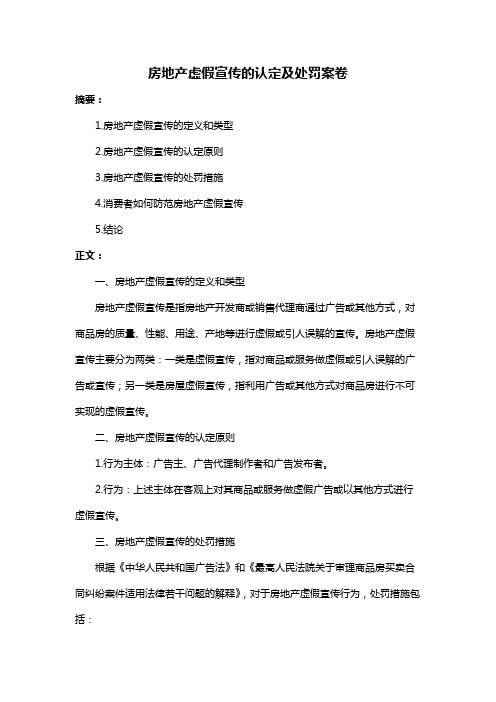 房地产虚假宣传的认定及处罚案卷

摘要：

1.房地产虚假宣传的定义和类型

2.房地产虚假宣传的认定原则

3.房地产虚假宣传的处罚措施

4.消费者如何防范房地产虚假宣传

5.结论

正文：

一、房地产虚假宣传的定义和类型

房地产虚假宣传是指房地产开发商或销售代理商通过广告或其他方式，对商品房的质量、性能、用途、产地等进行虚假或引人误解的宣传。房地产虚假宣传主要分为两类：一类是虚假宣传，指对商品或服务做虚假或引人误解的广告或宣传；另一类是房屋虚假宣传，指利用广告或其他方式对商品房进行不可实现的虚假宣传。

二、房地产虚假宣传的认定原则

1.行为主体：广告主、广告代理制作者和广告发布者。

2.行为：上述主体在客观上对其商品或服务做虚假广告或以其他方式进行虚假宣传。

三、房地产虚假宣传的处罚措施

根据《中华人民共和国广告法》和《最高人民法院关于审理商品房买卖合同纠纷案件适用法律若干问题的解释》，对于房地产虚假宣传行为，处罚措施包括：